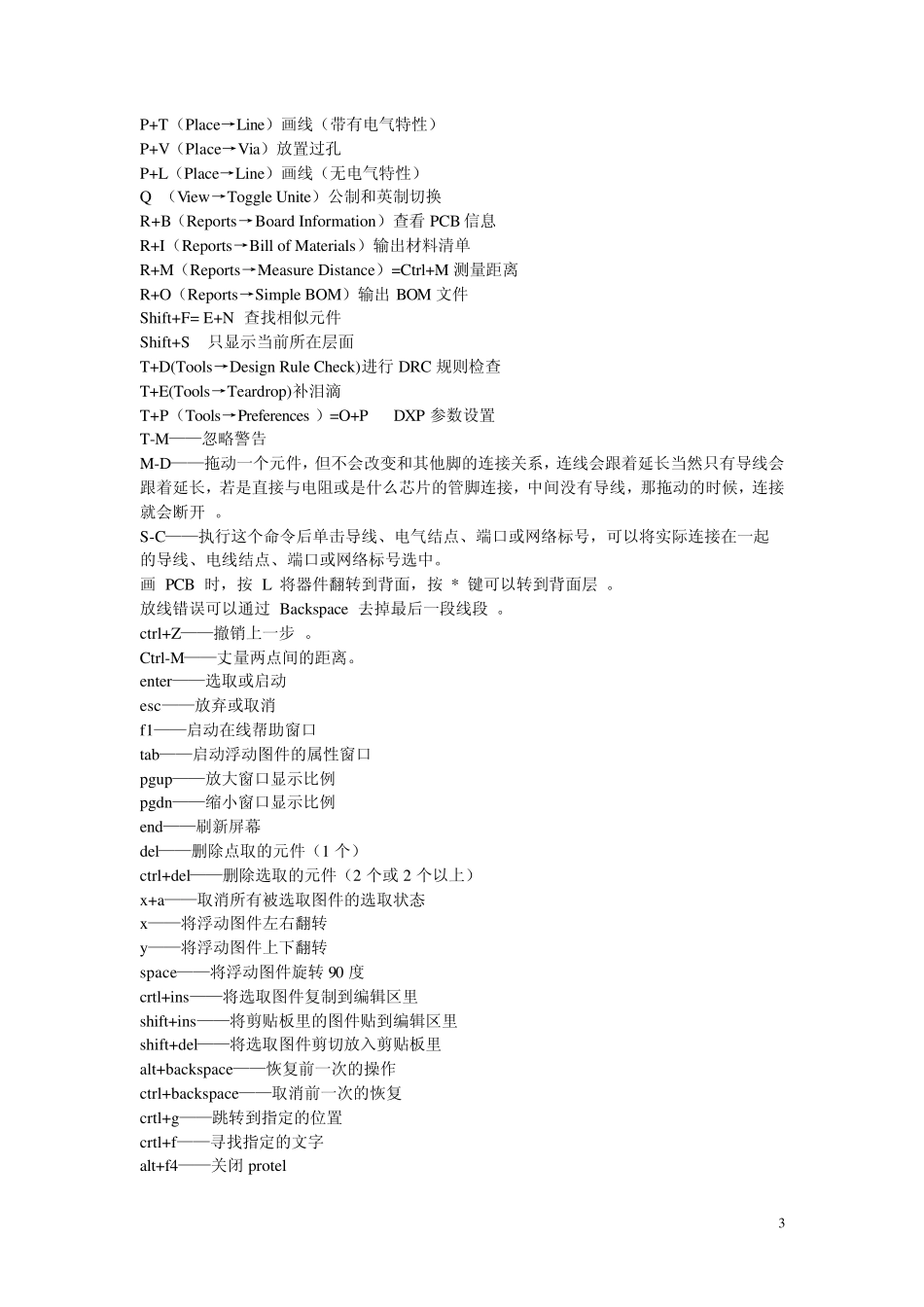 P+T（Place→Line）画线（带有电气特性）
P+V（Place→Via）放置过孔
P+L（Place→Line）画线（无电气特性）
Q （View→Toggle Unite）公制和英制切换
R+B（Reports→Board Information）查看 PCB 信息
R+I（Reports→Bill of Materials）输出材料清单
R+M（Reports→Measure Distance）=Ctrl+M 测量距离
R+O（Reports→Simple BOM）输出 BOM 文件
Shift+F= E+N 查找相似元件
Shift+S 只显示当前所在层面
T+D(Tools→Design Rule Check)进行 DRC 规则检查
T+E(Tools→Teardrop)补泪滴
T+P（Tools→Preferences ）=O+P DXP 参数设置
T-M——忽略警告
M-D——拖动一个元件，但不会改变和其他脚的连接关系，连线会跟着延长当然只有导线会跟着延长，若是直接与电阻或是什么芯片的管脚连接，中间没有导线，那拖动的时候，连接就会断开 。
S-C——执行这个命令后单击导线、电气结点、端口或网络标号，可以将实际连接在一起的导线、电线结点、端口或网络标号选中。
画 PCB 时，按 L 将器件翻转到背面，按 * 键可以转到背面层 。
放线错误可以通过 Backspace 去掉最后一段线段 。
ctrl+Z——撤销上一步 。
Ctrl-M——丈量两点间的距离。
enter——选取或启动
esc——放弃或取消
f1——启动在线帮助窗口
tab——启动浮动图件的属性窗口
pgup——放大窗口显示比例
pgdn——缩小窗口显示比例
end——刷新屏幕
del——删除点取的元件（1 个）
ctrl+del——删除选取的元件（2 个或 2 个以上）
x+a——取消所有被选取图件的选取状态
x——将浮动图件左右翻转
y——将浮动图件上下翻转
space——将浮动图件旋转 90 度
crtl+ins——将选取图件复制到编辑区里
shift+ins——将剪贴板里的图件贴到编辑区里
shift+del——将选取图件剪切放入剪贴板里
alt+backspace——恢复前一次的操作
ctrl+backspace——取消前一次的恢复
crtl+g——跳转到指定的位置
crtl+f——寻找指定的文字
alt+f4——关闭 protel

3